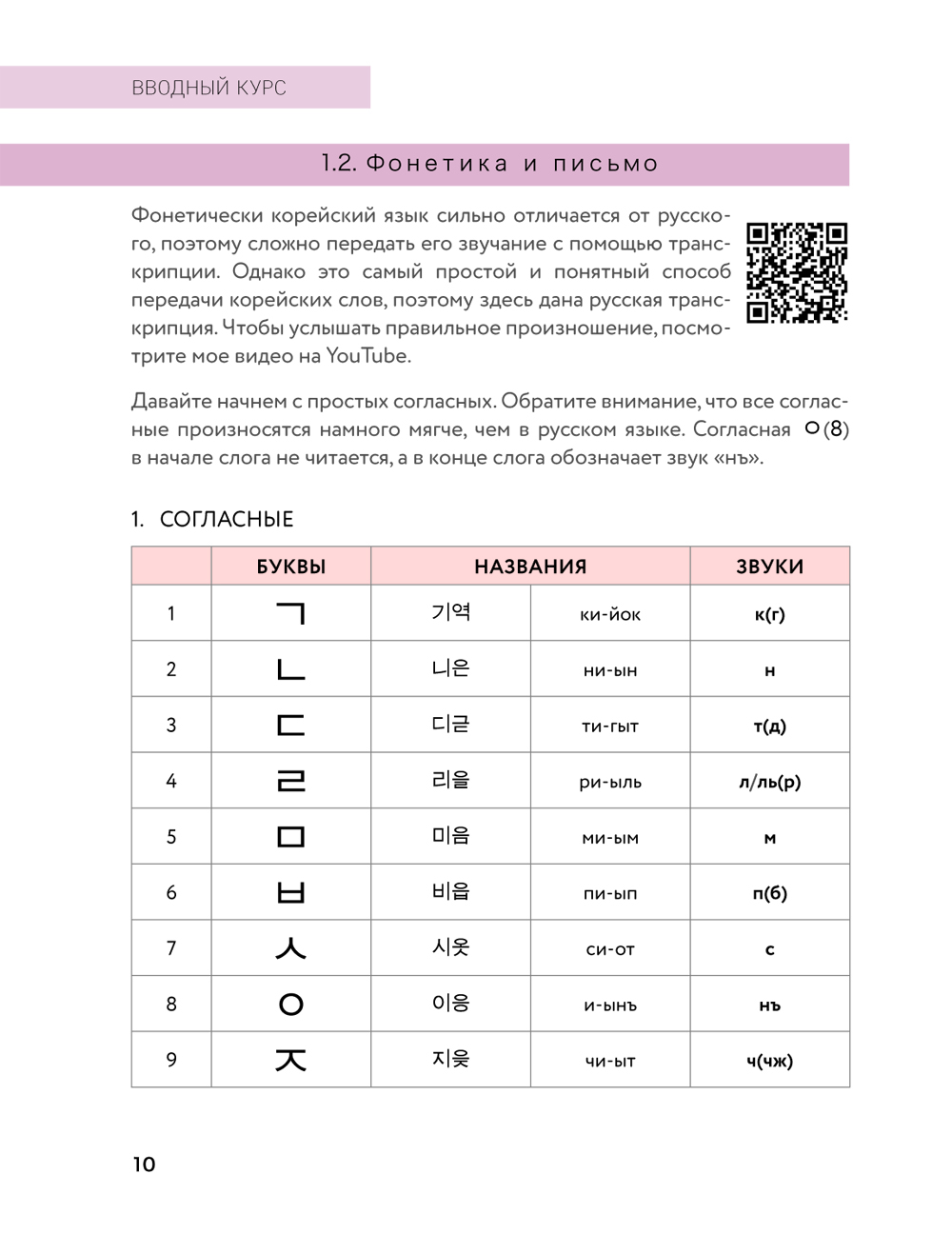 ВВОДНЫЙ КУРС

1.2. Фонетика и письмо

Фонетически корейский язык сильно отличается от русского, поэтому сложно передать его звучание с помощью транскрипции. Однако это самый простой и понятный способ передачи корейских слов, поэтому здесь дана русская транскрипция. Чтобы услышать правильное произношение, посмотрите мое видео на YouTube.

Давайте начнем с простых согласных. Обратите внимание, что все согласные произносятся намного мягче, чем в русском языке. Согласная ㅇ(8) в начале слога не читается, а в конце слога обозначает звук «нъ».

1. СОГЛАСНЫЕ

| | БУКВЫ | НАЗВАНИЯ | | ЗВУКИ |
|---|---|---|---|---|
| 1 | ㄱ | 기역 | ки-йок | к(г) |
| 2 | ㄴ | 니은 | ни-ын | н |
| 3 | ㄷ | 디귿 | ти-гыт | т(д) |
| 4 | ㄹ | 리을 | ри-ыль | л/ль(р) |
| 5 | ㅁ | 미음 | ми-ым | м |
| 6 | ㅂ | 비읍 | пи-ып | п(б) |
| 7 | ㅅ | 시옷 | си-от | с |
| 8 | ㅇ | 이응 | и-ынъ | нъ |
| 9 | ㅈ | 지읒 | чи-ыт | ч(чж) |

10